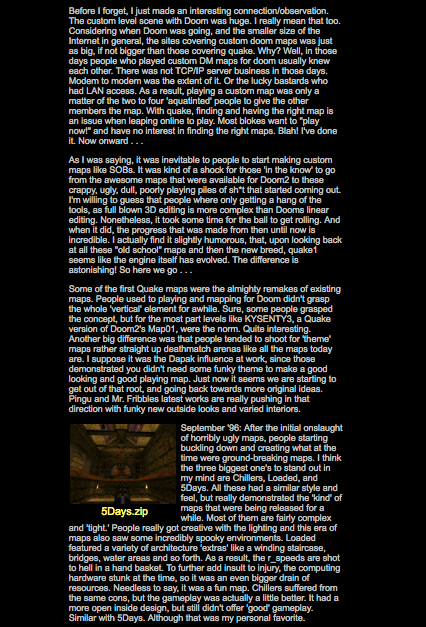 Before I forget, I just made an interesting connection/observation. The custom level scene with Doom was huge. I really mean that too. Considering when Doom was going, and the smaller size of the Internet in general, the sites covering custom doom maps was just as big, if not bigger than those covering quake. Why? Well, in those days people who played custom DM maps for doom usually knew each other. There was not TCP/IP server business in those days. Modem to modem was the extent of it. Or the lucky bastards who had LAN access. As a result, playing a custom map was only a matter of the two to four 'aquatinted' people to give the other members the map. With quake, finding and having the right map is an issue when leaping online to play. Most blokes want to "play now!" and have no interest in finding the right maps. Blah! I've done it. Now onward . . .

As I was saying, it was inevitable to people to start making custom maps like SOBs. It was kind of a shock for those 'in the know' to go from the awesome maps that were available for Doom2 to these crappy, ugly, dull, poorly playing piles of sh*t that started coming out. I'm willing to guess that people where only getting a hang of the tools, as full blown 3D editing is more complex than Dooms linear editing. Nonetheless, it took some time for the ball to get rolling. And when it did, the progress that was made from then until now is incredible. I actually find it slightly humorous, that, upon looking back at all these "old school" maps and then the new breed, quake1 seems like the engine itself has evolved. The difference is astonishing! So here we go . . .

Some of the first Quake maps were the almighty remakes of existing maps. People used to playing and mapping for Doom didn't grasp the whole 'vertical' element for awhile. Sure, some people grasped the concept, but for the most part levels like KYSENTY3, a Quake version of Doom2's Map01, were the norm. Quite interesting. Another big difference was that people tended to shoot for 'theme' maps rather straight up deathmatch arenas like all the maps today are. I suppose it was the Dapak influence at work, since those demonstrated you didn't need some funky theme to make a good looking and good playing map. Just now it seems we are starting to get out of that root, and going back towards more original ideas. Pingu and Mr. Fribbles latest works are really pushing in that direction with funky new outside looks and varied interiors.

5Days.zip

September '96: After the initial onslaught of horribly ugly maps, people starting buckling down and creating what at the time were ground-breaking maps. I think the three biggest one's to stand out in my mind are Chillers, Loaded, and 5Days. All these had a similar style and feel, but really demonstrated the 'kind' of maps that were being released for a while. Most of them are fairly complex and 'tight.' People really got creative with the lighting and this era of maps also saw some incredibly spooky environments. Loaded featured a variety of architecture 'extras' like a winding staircase, bridges, water areas and so forth. As a result, the r_speeds are shot to hell in a hand basket. To further add insult to injury, the computing hardware stunk at the time, so it was an even bigger drain of resources. Needless to say, it was a fun map. Chillers suffered from the same cons, but the gameplay was actually a little better. It had a more open inside design, but still didn't offer 'good' gameplay. Similar with 5Days. Although that was my personal favorite.